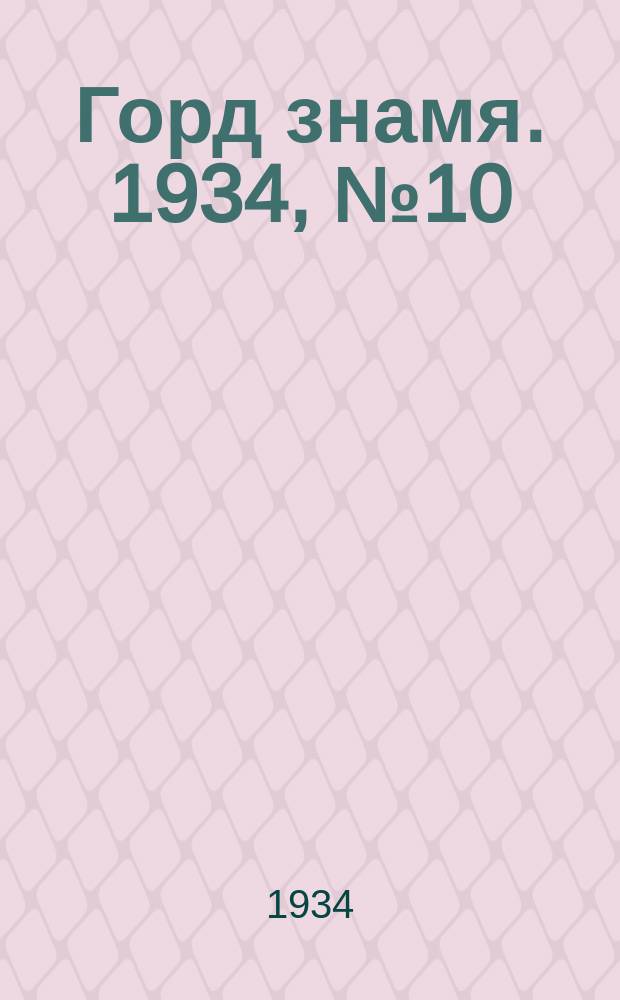 Горд знамя. 1934, №10

1934